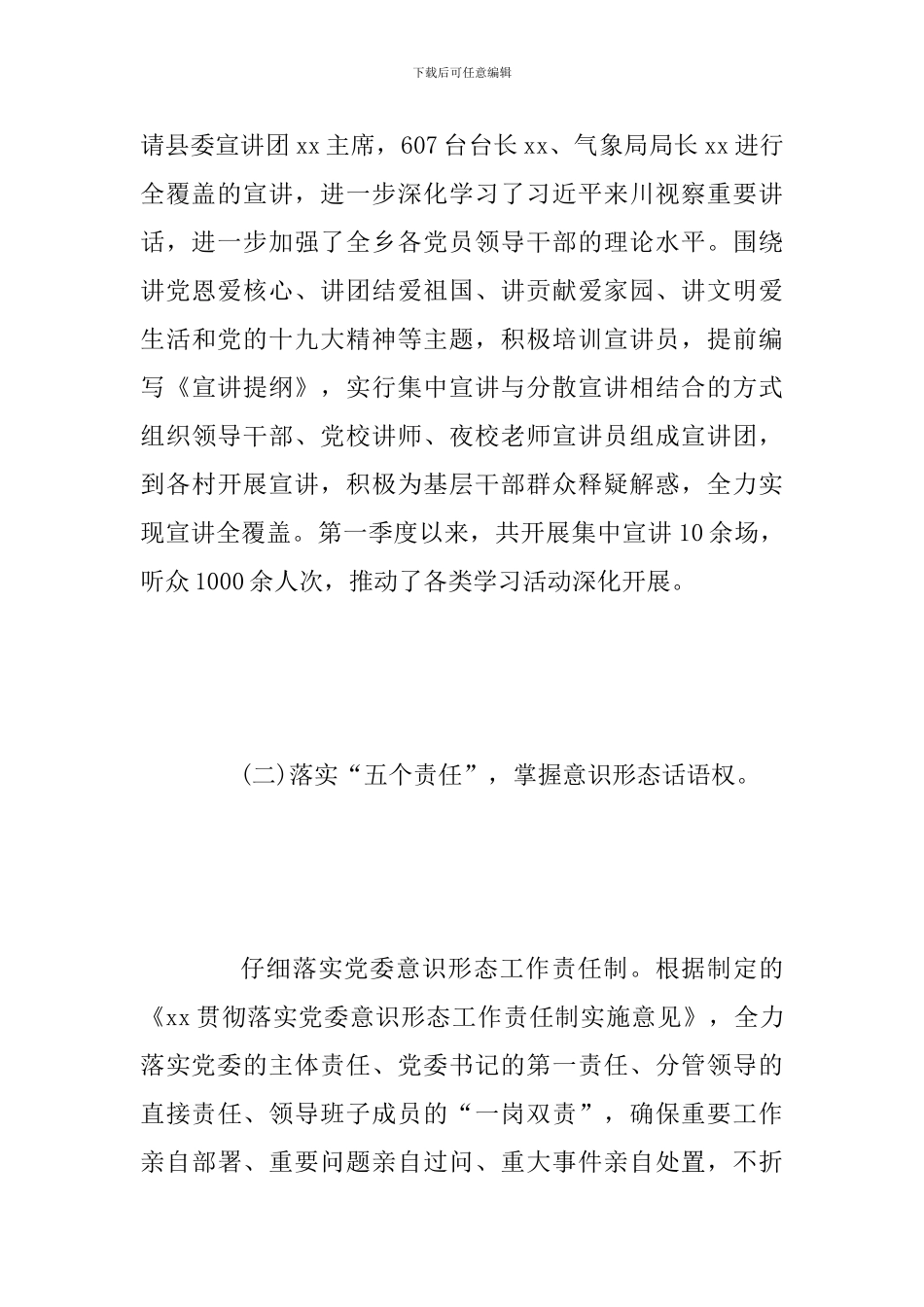 下载后可任意编辑

请县委宣讲团 xx 主席，607 台台长 xx、气象局局长 xx 进行全覆盖的宣讲，进一步深化学习了习近平来川视察重要讲话，进一步加强了全乡各党员领导干部的理论水平。围绕讲党恩爱核心、讲团结爱祖国、讲贡献爱家园、讲文明爱生活和党的十九大精神等主题，积极培训宣讲员，提前编写《宣讲提纲》，实行集中宣讲与分散宣讲相结合的方式组织领导干部、党校讲师、夜校老师宣讲员组成宣讲团，到各村开展宣讲，积极为基层干部群众释疑解惑，全力实现宣讲全覆盖。第一季度以来，共开展集中宣讲 10 余场，听众 1000 余人次，推动了各类学习活动深化开展。

(二)落实“五个责任”，掌握意识形态话语权。

仔细落实党委意识形态工作责任制。根据制定的《xx 贯彻落实党委意识形态工作责任制实施意见》，全力落实党委的主体责任、党委书记的第一责任、分管领导的直接责任、领导班子成员的“一岗双责”，确保重要工作亲自部署、重要问题亲自过问、重大事件亲自处置，不折